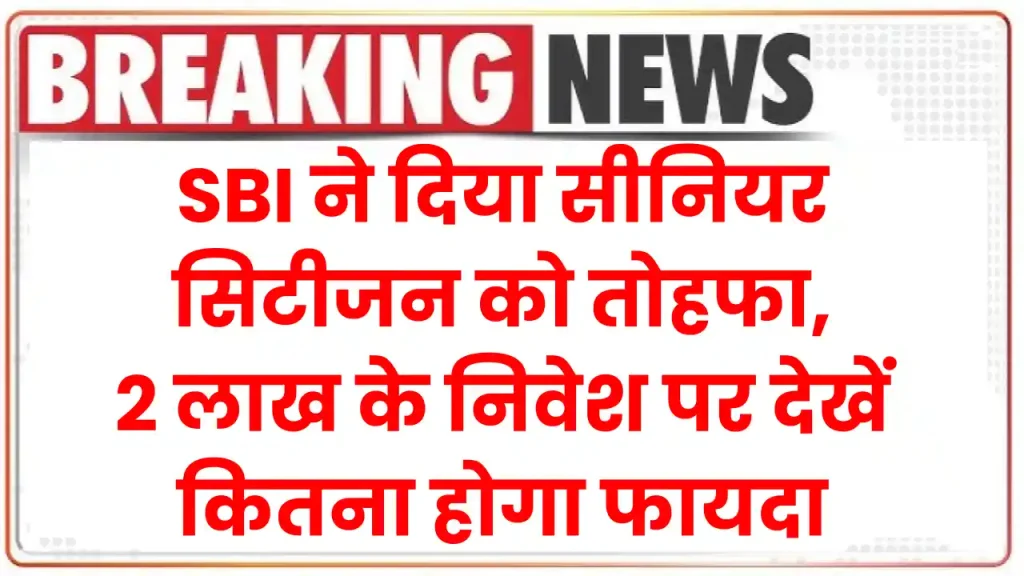 BREAKING NEWS

SBI ने दिया सीनियर सिटीजन को तोहफा, 2 लाख के निवेश पर देखें कितना होगा फायदा